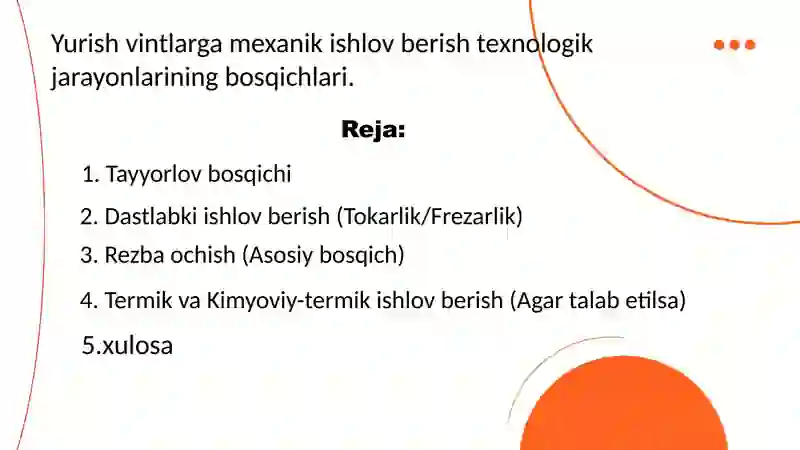 Yurish vintlarga mexanik ishlov berish texnologik jarayonlarining bosqichlari.

Reja:

1. Tayyorlov bosqichi
2. Dastlabki ishlov berish (Tokarlik/Frezarlik)
3. Rezba ochish (Asosiy bosqich)
4. Termik va Kimyoviy-termik ishlov berish (Agar talab etilsa)
5.xulosa